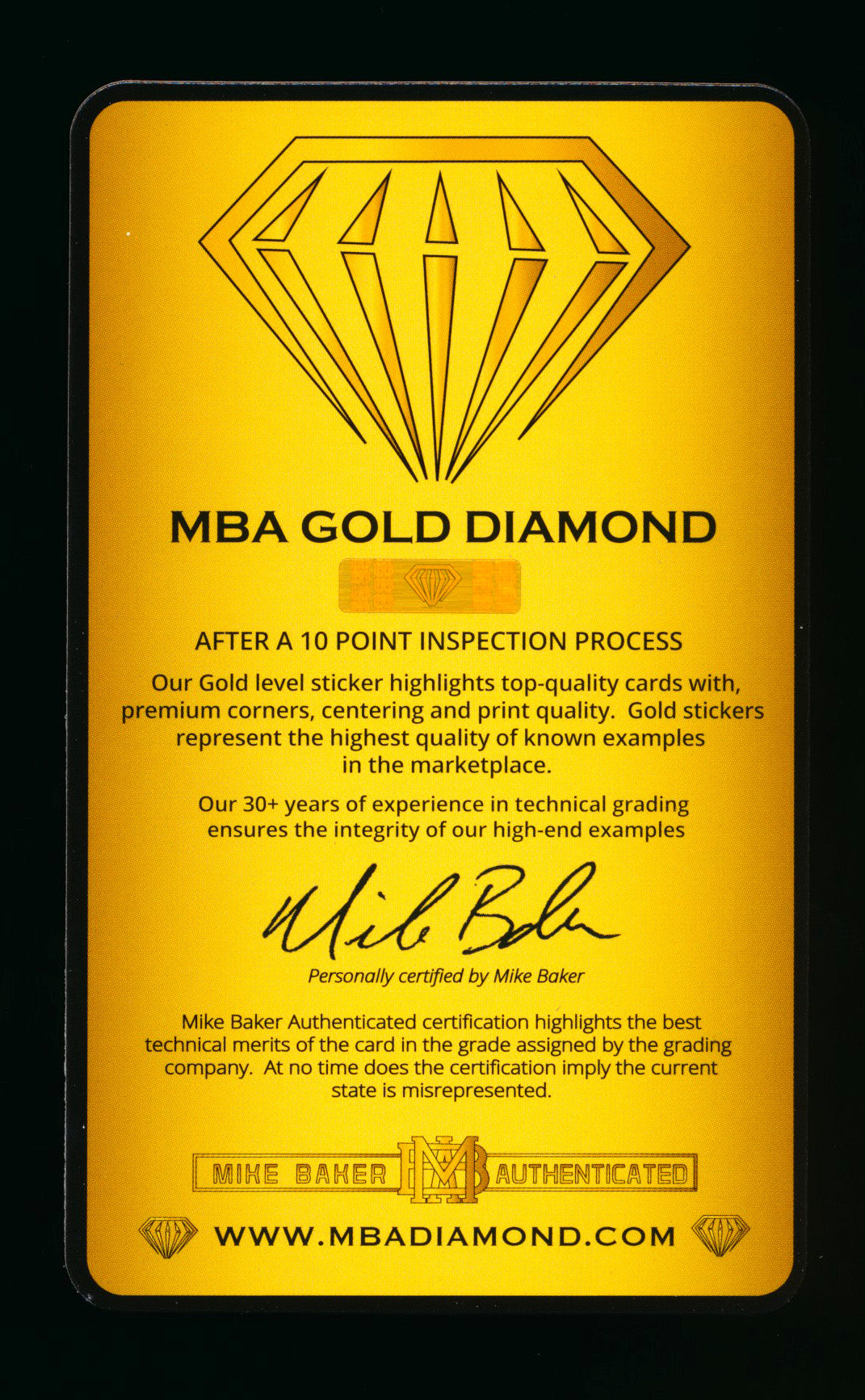 MBA GOLD DIAMOND

AFTER A 10 POINT INSPECTION PROCESS

Our Gold level sticker highlights top-quality cards with, premium corners, centering and print quality. Gold stickers represent the highest quality of known examples in the marketplace.

Our 30+ years of experience in technical grading ensures the integrity of our high-end examples

Mike Baker

Personally certified by Mike Baker

Mike Baker Authenticated certification highlights the best technical merits of the card in the grade assigned by the grading company. At no time does the certification imply the current state is misrepresented.

MIKE BAKER MB AUTHENTICATED

WWW.MBADIAMOND.COM